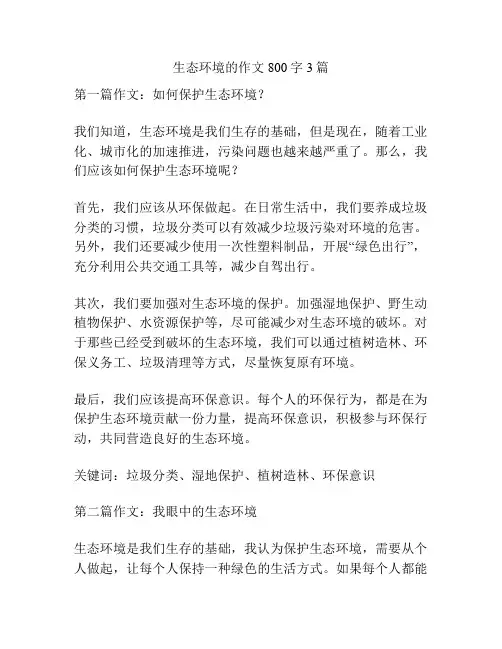 生态环境的作文 800 字 3 篇

第一篇作文：如何保护生态环境？

我们知道，生态环境是我们生存的基础，但是现在，随着工业化、城市化的加速推进，污染问题也越来越严重了。那么，我们应该如何保护生态环境呢？

首先，我们应该从环保做起。在日常生活中，我们要养成垃圾分类的习惯，垃圾分类可以有效减少垃圾污染对环境的危害。另外，我们还要减少使用一次性塑料制品，开展“绿色出行”，充分利用公共交通工具等，减少自驾出行。

其次，我们要加强对生态环境的保护。加强湿地保护、野生动植物保护、水资源保护等，尽可能减少对生态环境的破坏。对于那些已经受到破坏的生态环境，我们可以通过植树造林、环保义务工、垃圾清理等方式，尽量恢复原有环境。

最后，我们应该提高环保意识。每个人的环保行为，都是在为保护生态环境贡献一份力量，提高环保意识，积极参与环保行动，共同营造良好的生态环境。

关键词：垃圾分类、湿地保护、植树造林、环保意识

第二篇作文：我眼中的生态环境

生态环境是我们生存的基础，我认为保护生态环境，需要从个人做起，让每个人保持一种绿色的生活方式。如果每个人都能